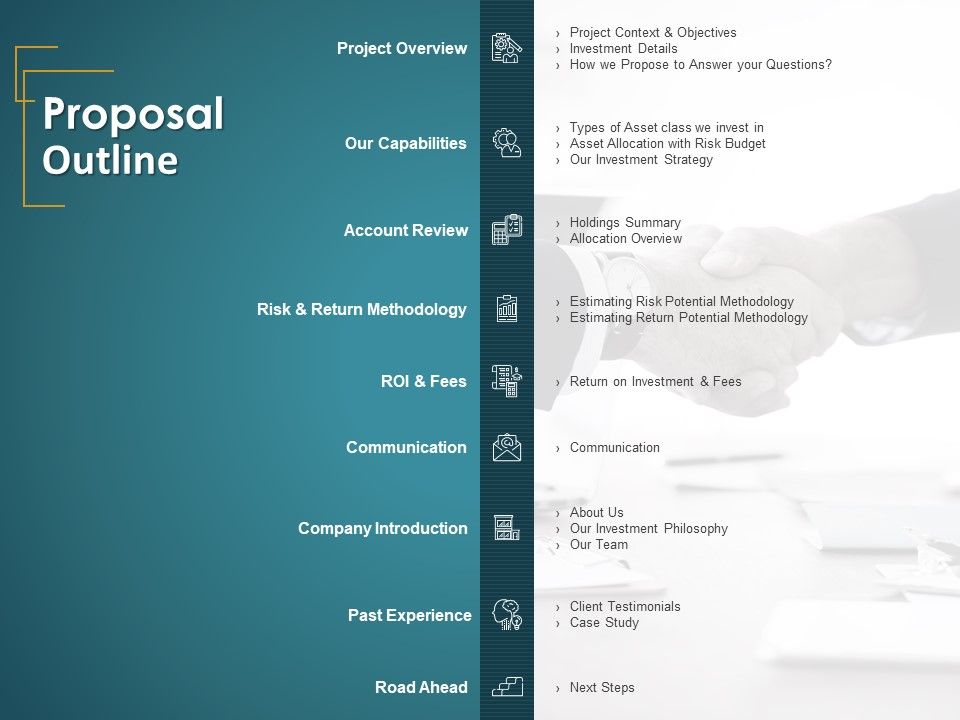 Proposal Outline

Project Overview
› Project Context & Objectives
› Investment Details
› How we Propose to Answer your Questions?

Our Capabilities
› Types of Asset class we invest in
› Asset Allocation with Risk Budget
› Our Investment Strategy

Account Review
› Holdings Summary
› Allocation Overview

Risk & Return Methodology
› Estimating Risk Potential Methodology
› Estimating Return Potential Methodology

ROI & Fees
› Return on Investment & Fees

Communication
› Communication

Company Introduction
› About Us
› Our Investment Philosophy
› Our Team

Past Experience
› Client Testimonials
› Case Study

Road Ahead
› Next Steps